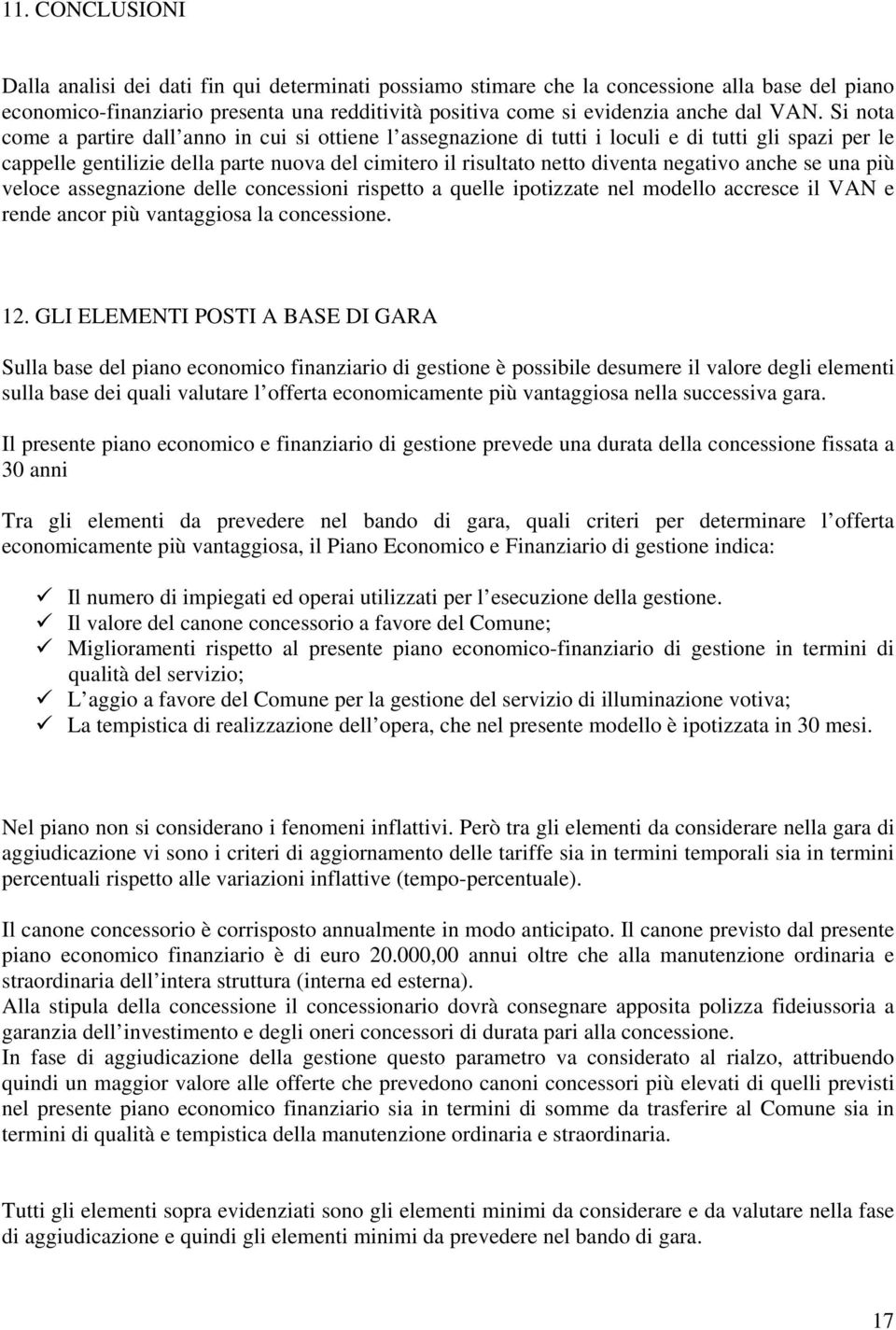 11. CONCLUSIONI

Dalla analisi dei dati fin qui determinati possiamo stimare che la concessione alla base del piano economico-finanziario presenta una redditività positiva come si evidenzia anche dal VAN. Si nota come a partire dall anno in cui si ottiene l assegnazione di tutti i loculi e di tutti gli spazi per le cappelle gentilizie della parte nuova del cimitero il risultato netto diventa negativo anche se una più veloce assegnazione delle concessioni rispetto a quelle ipotizzate nel modello accresce il VAN e rende ancor più vantaggiosa la concessione.

12. GLI ELEMENTI POSTI A BASE DI GARA

Sulla base del piano economico finanziario di gestione è possibile desumere il valore degli elementi sulla base dei quali valutare l offerta economicamente più vantaggiosa nella successiva gara.

Il presente piano economico e finanziario di gestione prevede una durata della concessione fissata a 30 anni

Tra gli elementi da prevedere nel bando di gara, quali criteri per determinare l offerta economicamente più vantaggiosa, il Piano Economico e Finanziario di gestione indica:

✓ Il numero di impiegati ed operai utilizzati per l esecuzione della gestione.
✓ Il valore del canone concessorio a favore del Comune;
✓ Miglioramenti rispetto al presente piano economico-finanziario di gestione in termini di qualità del servizio;
✓ L aggio a favore del Comune per la gestione del servizio di illuminazione votiva;
✓ La tempistica di realizzazione dell opera, che nel presente modello è ipotizzata in 30 mesi.

Nel piano non si considerano i fenomeni inflattivi. Però tra gli elementi da considerare nella gara di aggiudicazione vi sono i criteri di aggiornamento delle tariffe sia in termini temporali sia in termini percentuali rispetto alle variazioni inflattive (tempo-percentuale).

Il canone concessorio è corrisposto annualmente in modo anticipato. Il canone previsto dal presente piano economico finanziario è di euro 20.000,00 annui oltre che alla manutenzione ordinaria e straordinaria dell intera struttura (interna ed esterna).
Alla stipula della concessione il concessionario dovrà consegnare apposita polizza fideiussoria a garanzia dell investimento e degli oneri concessori di durata pari alla concessione.
In fase di aggiudicazione della gestione questo parametro va considerato al rialzo, attribuendo quindi un maggior valore alle offerte che prevedono canoni concessori più elevati di quelli previsti nel presente piano economico finanziario sia in termini di somme da trasferire al Comune sia in termini di qualità e tempistica della manutenzione ordinaria e straordinaria.

Tutti gli elementi sopra evidenziati sono gli elementi minimi da considerare e da valutare nella fase di aggiudicazione e quindi gli elementi minimi da prevedere nel bando di gara.

17